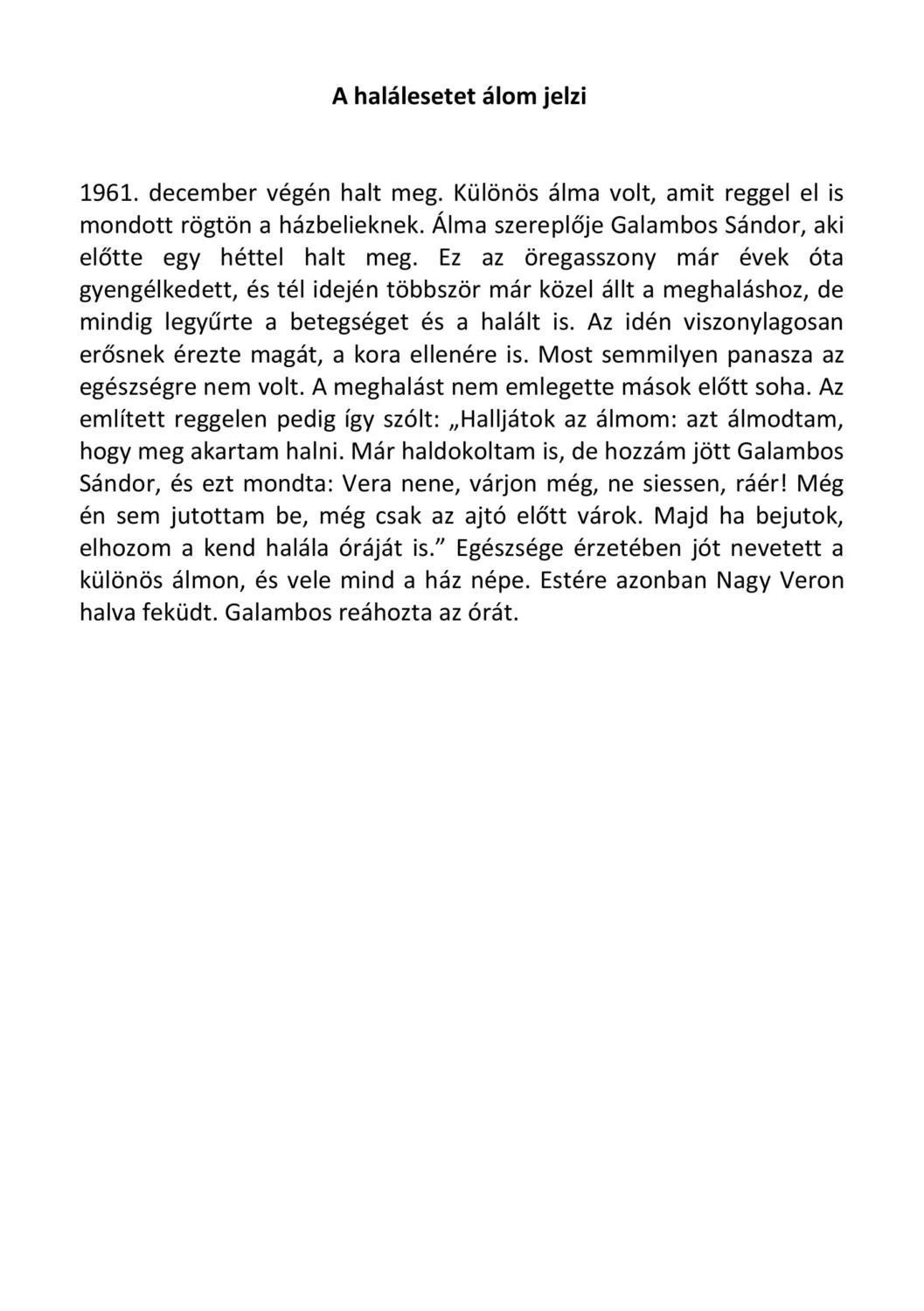 A halálesetet álom jelzi

1961. december végén halt meg. Különös álma volt, amit reggel el is mondott rögtön a házbelieknek. Álma szereplője Galambos Sándor, aki előtte egy héttel halt meg. Ez az öregasszony már évek óta gyengélkedett, és tél idején többször már közel állt a meghaláshoz, de mindig legyűrte a betegséget és a halált is. Az idén viszonylagosan erősnek érezte magát, a kora ellenére is. Most semmilyen panasza az egészségre nem volt. A meghalást nem emlegette mások előtt soha. Az említett reggelen pedig így szólt: „Halljátok az álmom: azt álmodtam, hogy meg akartam halni. Már haldokoltam is, de hozzám jött Galambos Sándor, és ezt mondta: Vera nene, várjon még, ne siessen, ráér! Még én sem jutottam be, még csak az ajtó előtt várok. Majd ha bejutok, elhozom a kend halála óráját is.” Egészsége érzetében jót nevetett a különös álmon, és vele mind a ház népe. Estére azonban Nagy Veron halva feküdt. Galambos reáhozta az órát.